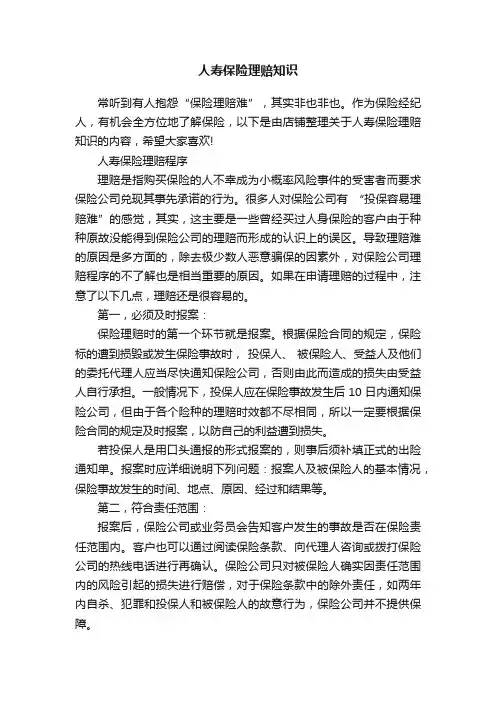 人寿保险理赔知识

常听到有人抱怨“保险理赔难”，其实非也非也。作为保险经纪人，有机会全方位地了解保险，以下是由店铺整理关于人寿保险理赔知识的内容，希望大家喜欢!

人寿保险理赔程序

理赔是指购买保险的人不幸成为小概率风险事件的受害者而要求保险公司兑现其事先承诺的行为。很多人对保险公司有 “投保容易理赔难”的感觉，其实，这主要是一些曾经买过人身保险的客户由于种种原故没能得到保险公司的理赔而形成的认识上的误区。导致理赔难的原因是多方面的，除去极少数人恶意骗保的因素外，对保险公司理赔程序的不了解也是相当重要的原因。如果在申请理赔的过程中，注意了以下几点，理赔还是很容易的。

第一，必须及时报案：

保险理赔时的第一个环节就是报案。根据保险合同的规定，保险标的遭到损毁或发生保险事故时， 投保人、 被保险人、受益人及他们的委托代理人应当尽快通知保险公司，否则由此而造成的损失由受益人自行承担。一般情况下，投保人应在保险事故发生后 10 日内通知保险公司，但由于各个险种的理赔时效都不尽相同，所以一定要根据保险合同的规定及时报案，以防自己的利益遭到损失。

若投保人是用口头通报的形式报案的，则事后须补填正式的出险通知单。报案时应详细说明下列问题：报案人及被保险人的基本情况，保险事故发生的时间、地点、原因、经过和结果等。

第二，符合责任范围：

报案后，保险公司或业务员会告知客户发生的事故是否在保险责任范围内。客户也可以通过阅读保险条款、向代理人咨询或拨打保险公司的热线电话进行再确认。保险公司只对被保险人确实因责任范围内的风险引起的损失进行赔偿，对于保险条款中的除外责任，如两年内自杀、犯罪和投保人和被保险人的故意行为，保险公司并不提供保障。